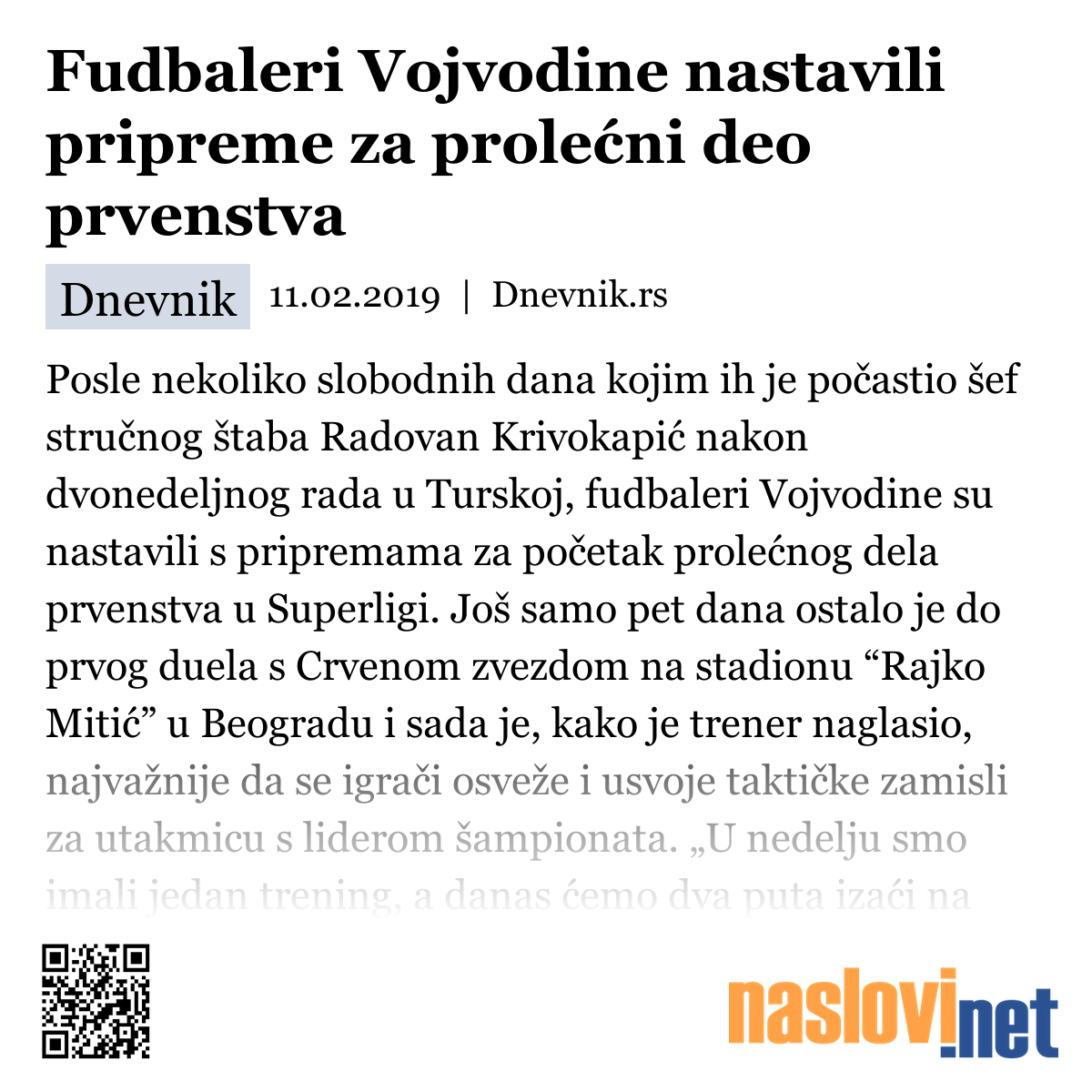 Fudbaleri Vojvodine nastavili pripreme za prolećni deo prvenstva

Dnevnik 11.02.2019 | Dnevnik.rs

Posle nekoliko slobodnih dana kojim ih je počastio šef stručnog štaba Radovan Krivokapić nakon dvonedeljnog rada u Turskoj, fudbaleri Vojvodine su nastavili s pripremama za početak prolećnog dela prvenstva u Superligi. Još samo pet dana ostalo je do prvog duela s Crvenom zvezdom na stadionu “Rajko Mitić” u Beogradu i sada je, kako je trener naglasio, najvažnije da se igrači osveže i usvoje taktičke zamisli za utakmicu s liderom šampionata. „U nedelju smo imali jedan trening, a danas ćemo dva puta izaći na

naslovi.net